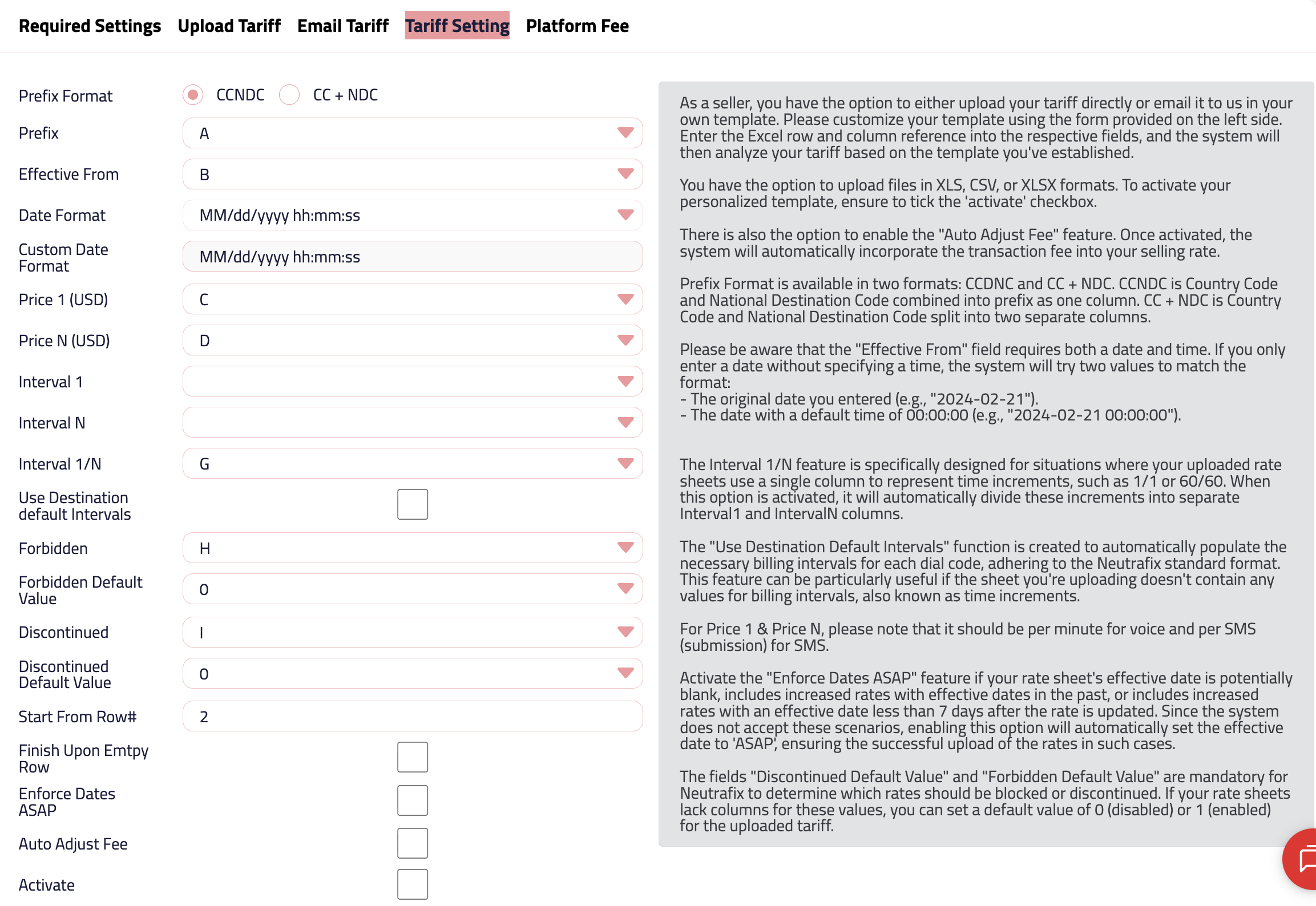 Required Settings Upload Tariff Email Tariff Tariff Setting Platform Fee

Prefix Format CCNDC CC + NDC

Prefix A

Effective From B

Date Format MM/dd/yyyy hh:mm:ss

Custom Date Format MM/dd/yyyy hh:mm:ss

Price 1 (USD) C

Price N (USD) D

Interval 1

Interval N

Interval 1/N G

Use Destination default Intervals

Forbidden H

Forbidden Default Value 0

Discontinued I

Discontinued Default Value 0

Start From Row# 2

Finish Upon Emtpy Row

Enforce Dates ASAP

Auto Adjust Fee

Activate

As a seller, you have the option to either upload your tariff directly or email it to us in your own template. Please customize your template using the form provided on the left side. Enter the Excel row and column reference into the respective fields, and the system will then analyze your tariff based on the template you've established.

You have the option to upload files in XLS, CSV, or XLSX formats. To activate your personalized template, ensure to tick the 'activate' checkbox.

There is also the option to enable the "Auto Adjust Fee" feature. Once activated, the system will automatically incorporate the transaction fee into your selling rate.

Prefix Format is available in two formats: CCDNC and CC + NDC. CCNDC is Country Code and National Destination Code combined into prefix as one column. CC + NDC is Country Code and National Destination Code split into two separate columns.

Please be aware that the "Effective From" field requires both a date and time. If you only enter a date without specifying a time, the system will try two values to match the format:
- The original date you entered (e.g., "2024-02-21").
- The date with a default time of 00:00:00 (e.g., "2024-02-21 00:00:00").

The Interval 1/N feature is specifically designed for situations where your uploaded rate sheets use a single column to represent time increments, such as 1/1 or 60/60. When this option is activated, it will automatically divide these increments into separate Interval1 and IntervalN columns.

The "Use Destination Default Intervals" function is created to automatically populate the necessary billing intervals for each dial code, adhering to the Neutrafix standard format. This feature can be particularly useful if the sheet you're uploading doesn't contain any values for billing intervals, also known as time increments.

For Price 1 & Price N, please note that it should be per minute for voice and per SMS (submission) for SMS.

Activate the "Enforce Dates ASAP" feature if your rate sheet's effective date is potentially blank, includes increased rates with effective dates in the past, or includes increased rates with an effective date less than 7 days after the rate is updated. Since the system does not accept these scenarios, enabling this option will automatically set the effective date to 'ASAP', ensuring the successful upload of the rates in such cases.

The fields "Discontinued Default Value" and "Forbidden Default Value" are mandatory for Neutrafix to determine which rates should be blocked or discontinued. If your rate sheets lack columns for these values, you can set a default value of 0 (disabled) or 1 (enabled) for the uploaded tariff.